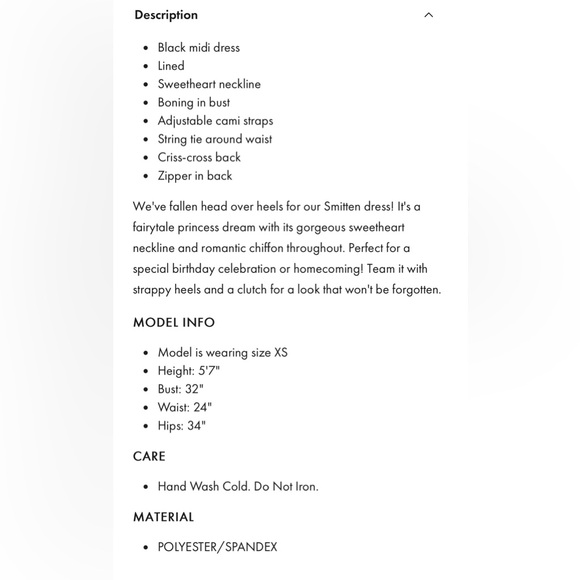 Description

- Black midi dress
- Lined
- Sweetheart neckline
- Boning in bust
- Adjustable cami straps
- String tie around waist
- Criss-cross back
- Zipper in back

We've fallen head over heels for our Smitten dress! It's a fairytale princess dream with its gorgeous sweetheart neckline and romantic chiffon throughout. Perfect for a special birthday celebration or homecoming! Team it with strappy heels and a clutch for a look that won't be forgotten.

MODEL INFO

- Model is wearing size XS
- Height: 5'7"
- Bust: 32"
- Waist: 24"
- Hips: 34"

CARE

- Hand Wash Cold. Do Not Iron.

MATERIAL

- POLYESTER/SPANDEX